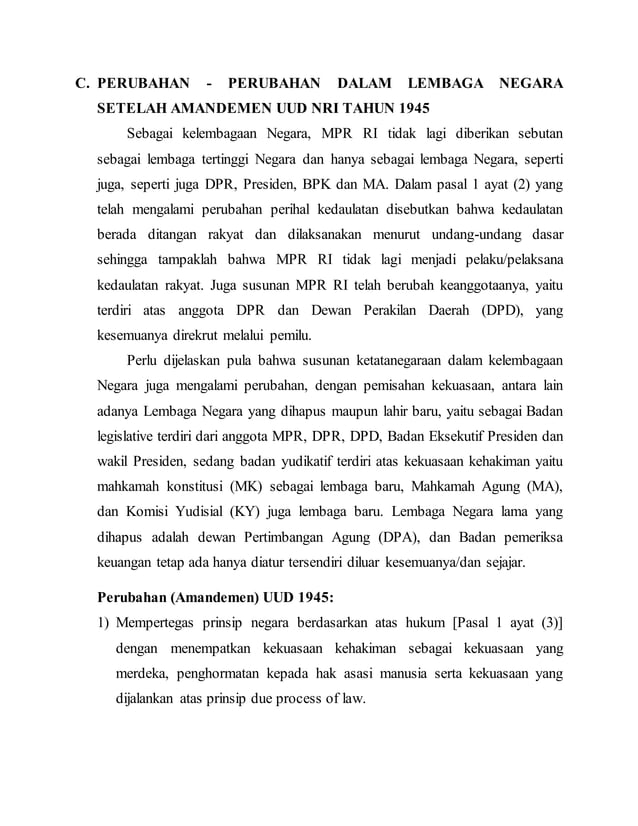 C. PERUBAHAN - PERUBAHAN DALAM LEMBAGA NEGARA SETELAH AMANDEMEN UUD NRI TAHUN 1945

Sebagai kelembagaan Negara, MPR RI tidak lagi diberikan sebutan sebagai lembaga tertinggi Negara dan hanya sebagai lembaga Negara, seperti juga, seperti juga DPR, Presiden, BPK dan MA. Dalam pasal 1 ayat (2) yang telah mengalami perubahan perihal kedaulatan disebutkan bahwa kedaulatan berada ditangan rakyat dan dilaksanakan menurut undang-undang dasar sehingga tampaklah bahwa MPR RI tidak lagi menjadi pelaku/pelaksana kedaulatan rakyat. Juga susunan MPR RI telah berubah keanggotaanya, yaitu terdiri atas anggota DPR dan Dewan Perakilan Daerah (DPD), yang kesemuanya direkrut melalui pemilu.

Perlu dijelaskan pula bahwa susunan ketatanegaraan dalam kelembagaan Negara juga mengalami perubahan, dengan pemisahan kekuasaan, antara lain adanya Lembaga Negara yang dihapus maupun lahir baru, yaitu sebagai Badan legislative terdiri dari anggota MPR, DPR, DPD, Badan Eksekutif Presiden dan wakil Presiden, sedang badan yudikatif terdiri atas kekuasaan kehakiman yaitu mahkamah konstitusi (MK) sebagai lembaga baru, Mahkamah Agung (MA), dan Komisi Yudisial (KY) juga lembaga baru. Lembaga Negara lama yang dihapus adalah dewan Pertimbangan Agung (DPA), dan Badan pemeriksa keuangan tetap ada hanya diatur tersendiri diluar kesemuanya/dan sejajar.

Perubahan (Amandemen) UUD 1945:

1) Mempertegas prinsip negara berdasarkan atas hukum [Pasal 1 ayat (3)] dengan menempatkan kekuasaan kehakiman sebagai kekuasaan yang merdeka, penghormatan kepada hak asasi manusia serta kekuasaan yang dijalankan atas prinsip due process of law.